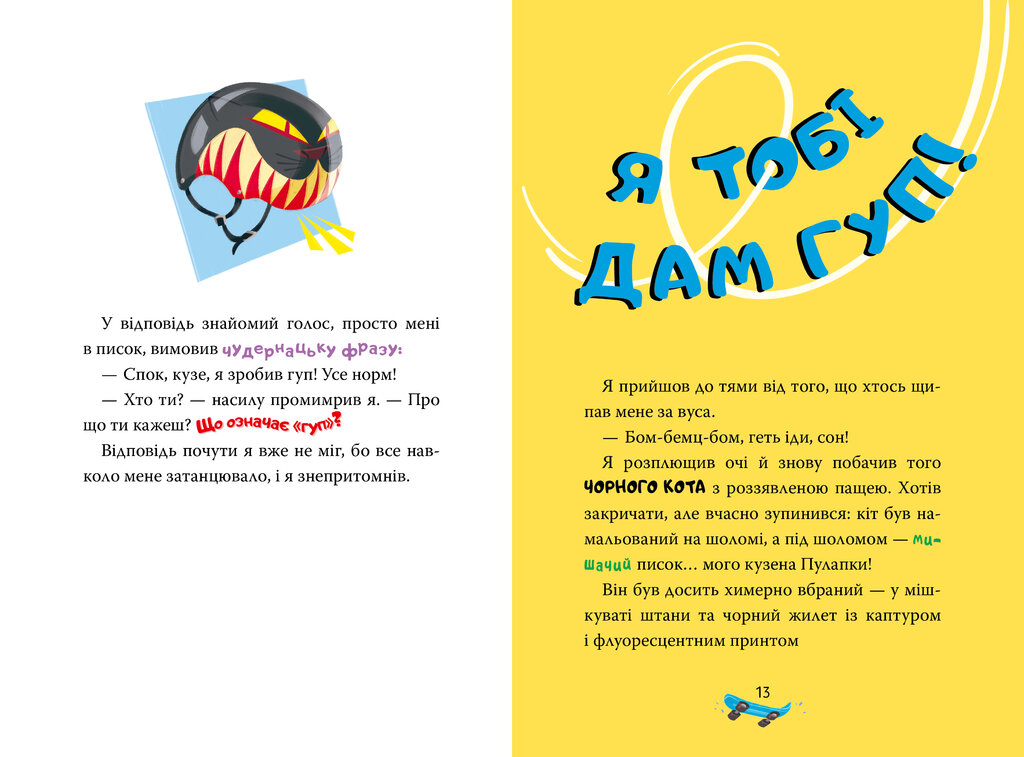 У відповідь знайомий голос, просто мені в писок, вимовив чудернацьку фразу:

— Спок, кузе, я зробив гуп! Усе норм!

— Хто ти? — насилу промимрив я. — Про що ти кажеш? Що означає «гуп»?

Відповідь почути я вже не міг, бо все навколо мене затанцювало, і я знепритомнів.

Я ТОБІ ДАМ ГУП!

Я прийшов до тями від того, що хтось щипав мене за вуса.

— Бом-бемц-бом, геть іди, сон!

Я розплющив очі й знову побачив того ЧОРНОГО КОТА з роззявленою пащею. Хотів закричати, але вчасно зупинився: кіт був намальований на шоломі, а під шоломом — мишачий писок... мого кузена Пулапки!

Він був досить химерно вбраний — у мішкуваті штани та чорний жилет із каптуром і флуоресцентним принтом

13